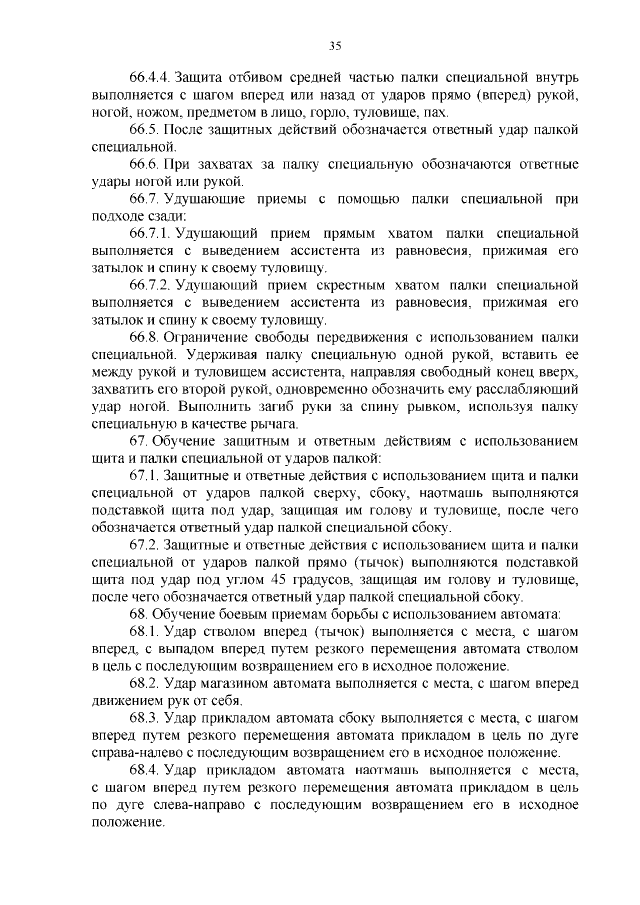 35

66.4.4. Защита отбивом средней частью палки специальной внутрь выполняется с шагом вперед или назад от ударов прямо (вперед) рукой, ногой, ножом, предметом в лицо, горло, туловище, пах.

66.5. После защитных действий обозначается ответный удар палкой специальной.

66.6. При захватах за палку специальную обозначаются ответные удары ногой или рукой.

66.7. Удушающие приемы с помощью палки специальной при подходе сзади:

66.7.1. Удушающий прием прямым хватом палки специальной выполняется с выведением ассистента из равновесия, прижимая его затылок и спину к своему туловищу.

66.7.2. Удушающий прием скрестным хватом палки специальной выполняется с выведением ассистента из равновесия, прижимая его затылок и спину к своему туловищу.

66.8. Ограничение свободы передвижения с использованием палки специальной. Удерживая палку специальную одной рукой, вставить ее между рукой и туловищем ассистента, направляя свободный конец вверх, захватить его второй рукой, одновременно обозначить ему расслабляющий удар ногой. Выполнить загиб руки за спину рывком, используя палку специальную в качестве рычага.

67. Обучение защитным и ответным действиям с использованием щита и палки специальной от ударов палкой:

67.1. Защитные и ответные действия с использованием щита и палки специальной от ударов палкой сверху, сбоку, наотмашь выполняются подставкой щита под удар, защищая им голову и туловище, после чего обозначается ответный удар палкой специальной сбоку.

67.2. Защитные и ответные действия с использованием щита и палки специальной от ударов палкой прямо (тычок) выполняются подставкой щита под удар под углом 45 градусов, защищая им голову и туловище, после чего обозначается ответный удар палкой специальной сбоку.

68. Обучение боевым приемам борьбы с использованием автомата:

68.1. Удар стволом вперед (тычок) выполняется с места, с шагом вперед, с выпадом вперед путем резкого перемещения автомата стволом в цель с последующим возвращением его в исходное положение.

68.2. Удар магазином автомата выполняется с места, с шагом вперед движением рук от себя.

68.3. Удар прикладом автомата сбоку выполняется с места, с шагом вперед путем резкого перемещения автомата прикладом в цель по дуге справа-налево с последующим возвращением его в исходное положение.

68.4. Удар прикладом автомата наотмашь выполняется с места, с шагом вперед путем резкого перемещения автомата прикладом в цель по дуге слева-направо с последующим возвращением его в исходное положение.